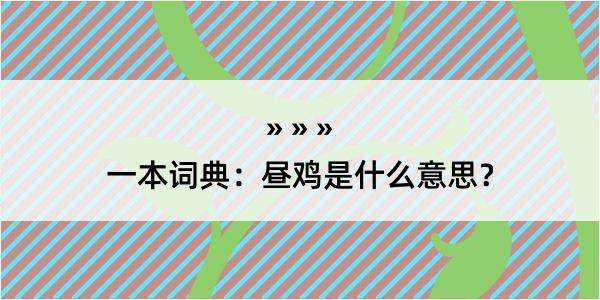 » » »

一本词典：昼鸡是什么意思？